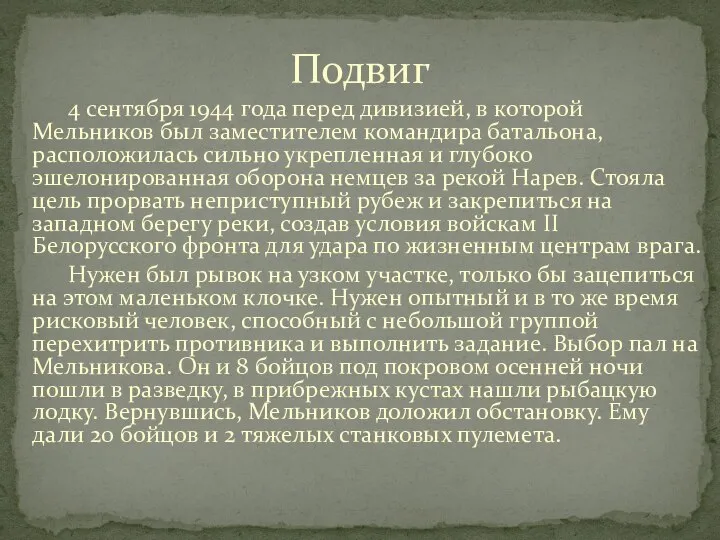 Подвиг

4 сентября 1944 года перед дивизией, в которой Мельников был заместителем командира батальона, расположилась сильно укрепленная и глубоко эшелонированная оборона немцев за рекой Нарев. Стояла цель прорвать неприступный рубеж и закрепиться на западном берегу реки, создав условия войскам II Белорусского фронта для удара по жизненным центрам врага.

Нужен был рывок на узком участке, только бы зацепиться на этом маленьком клочке. Нужен опытный и в то же время рисковый человек, способный с небольшой группой перехитрить противника и выполнить задание. Выбор пал на Мельникова. Он и 8 бойцов под покровом осенней ночи пошли в разведку, в прибрежных кустах нашли рыбацкую лодку. Вернувшись, Мельников доложил обстановку. Ему дали 20 бойцов и 2 тяжелых станковых пулемета.